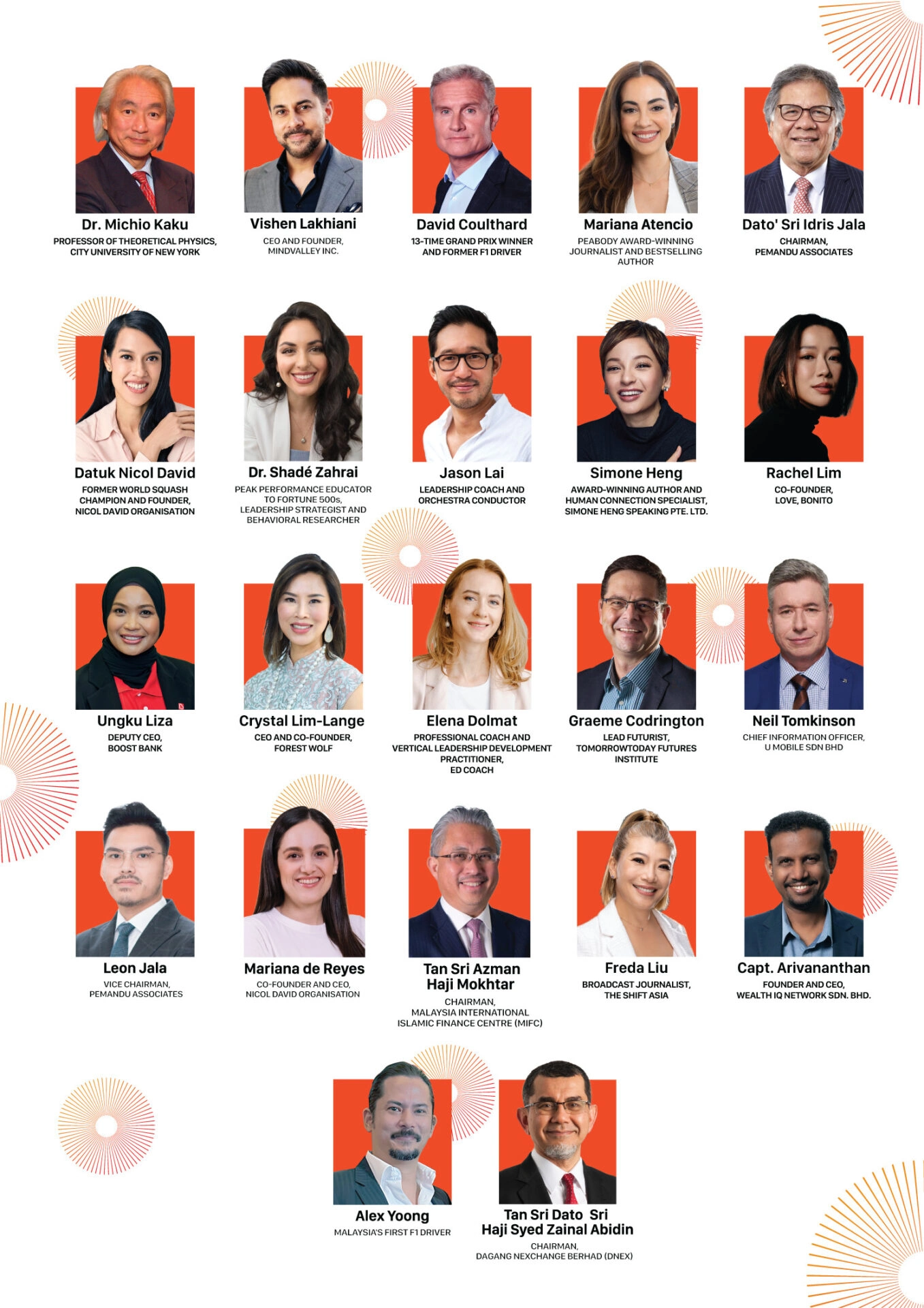 Dr. Michio Kaku
PROFESSOR OF THEORETICAL PHYSICS, CITY UNIVERSITY OF NEW YORK

Vishen Lakhiani
CEO AND FOUNDER, MINDVALLEY INC.

David Coulthard
13-TIME GRAND PRIX WINNER AND FORMER F1 DRIVER

Mariana Atencio
PEABODY AWARD-WINNING JOURNALIST AND BESTSELLING AUTHOR

Dato' Sri Idris Jala
CHAIRMAN, PEMANDU ASSOCIATES

Datuk Nicol David
FORMER WORLD SQUASH CHAMPION AND FOUNDER, NICOL DAVID ORGANISATION

Dr. Shadé Zahrai
PEAK PERFORMANCE EDUCATOR TO FORTUNE 500s, LEADERSHIP STRATEGIST AND BEHAVIORAL RESEARCHER

Jason Lai
LEADERSHIP COACH AND ORCHESTRA CONDUCTOR

Simone Heng
AWARD-WINNING AUTHOR AND HUMAN CONNECTION SPECIALIST, SIMONE HENG SPEAKING PTE. LTD.

Rachel Lim
CO-FOUNDER, LOVE, BONITO

Ungku Liza
DEPUTY CEO, BOOST BANK

Crystal Lim-Lange
CEO AND CO-FOUNDER, FOREST WOLF

Elena Dolmat
PROFESSIONAL COACH AND VERTICAL LEADERSHIP DEVELOPMENT PRACTITIONER, ED COACH

Graeme Codrington
LEAD FUTURIST, TOMORROWTODAY FUTURES INSTITUTE

Neil Tomkinson
CHIEF INFORMATION OFFICER, U MOBILE SDN BHD

Leon Jala
VICE CHAIRMAN, PEMANDU ASSOCIATES

Mariana de Reyes
CO-FOUNDER AND CEO, NICOL DAVID ORGANISATION

Tan Sri Azman Haji Mokhtar
CHAIRMAN, MALAYSIA INTERNATIONAL ISLAMIC FINANCE CENTRE (MIFC)

Freda Liu
BROADCAST JOURNALIST, THE SHIFT ASIA

Capt. Arivananthan
FOUNDER AND CEO, WEALTH IQ NETWORK SDN. BHD.

Alex Yoong
MALAYSIA'S FIRST F1 DRIVER

Tan Sri Dato Sri Haji Syed Zainal Abidin
CHAIRMAN, DAGANG NEXCHANGE BERHAD (DNEX)